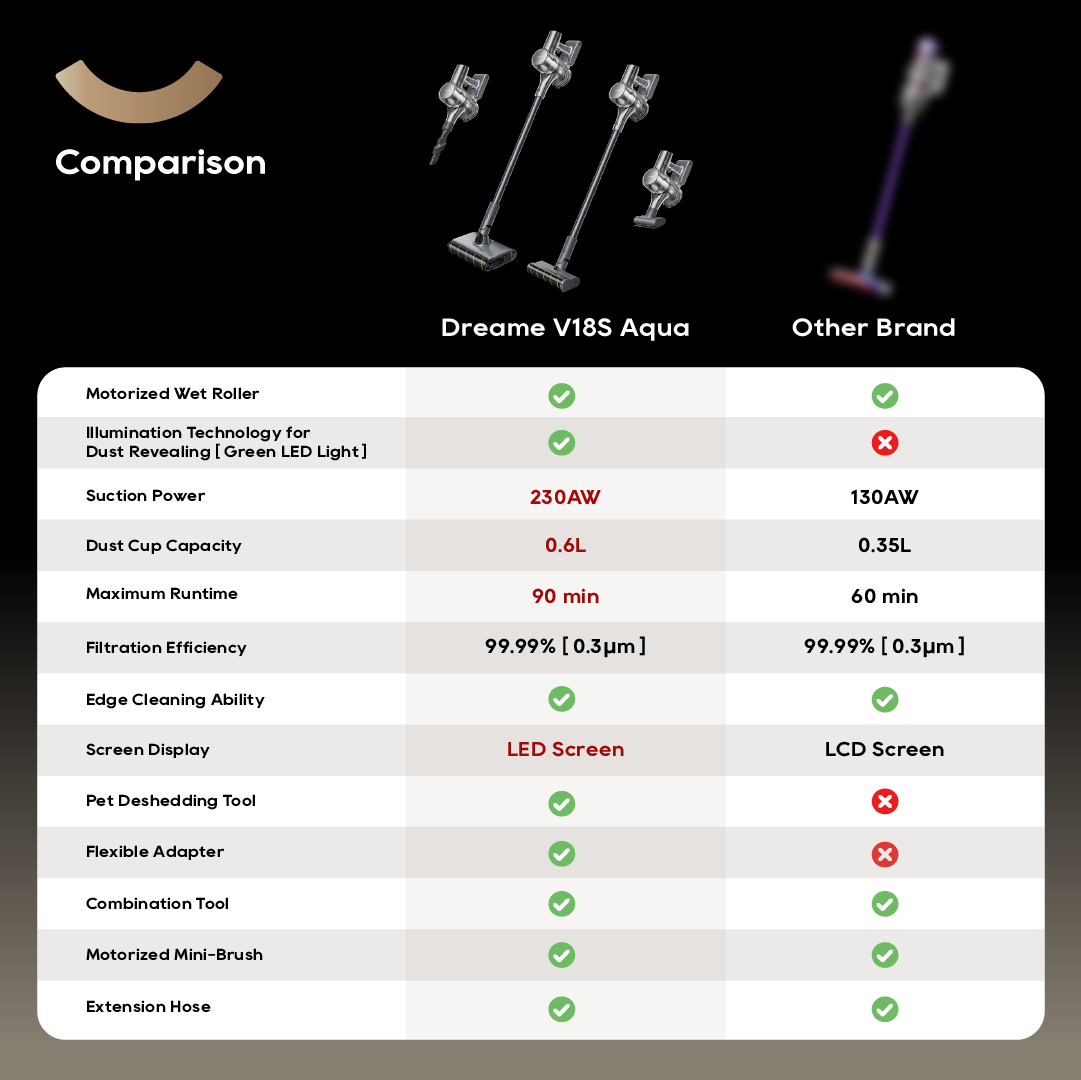 Comparison

| | Dreame V18S Aqua | Other Brand |
|---|---|---|
| Motorized Wet Roller | ✓ | ✓ |
| Illumination Technology for Dust Revealing [ Green LED Light ] | ✓ | ✗ |
| Suction Power | 230AW | 130AW |
| Dust Cup Capacity | 0.6L | 0.35L |
| Maximum Runtime | 90 min | 60 min |
| Filtration Efficiency | 99.99% [ 0.3μm ] | 99.99% [ 0.3μm ] |
| Edge Cleaning Ability | ✓ | ✓ |
| Screen Display | LED Screen | LCD Screen |
| Pet Deshedding Tool | ✓ | ✗ |
| Flexible Adapter | ✓ | ✗ |
| Combination Tool | ✓ | ✓ |
| Motorized Mini-Brush | ✓ | ✓ |
| Extension Hose | ✓ | ✓ |